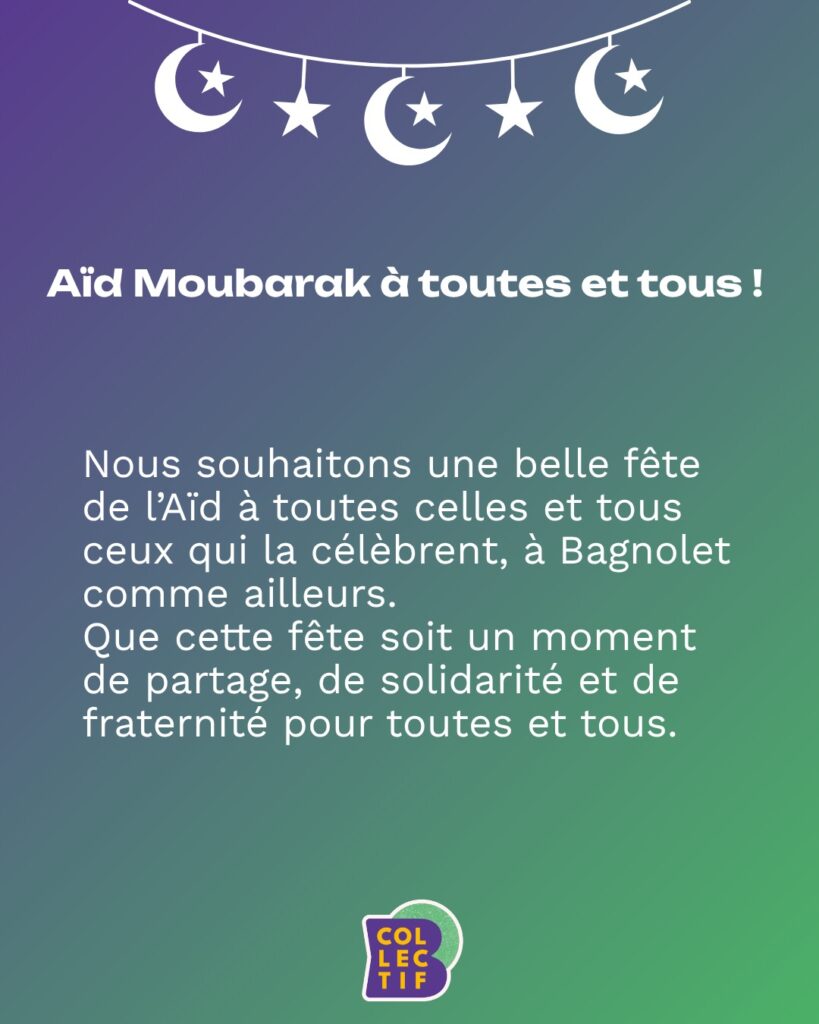 Aïd Moubarak à toutes et tous !

Nous souhaitons une belle fête de l'Aïd à toutes celles et tous ceux qui la célèbrent, à Bagnolet comme ailleurs.
Que cette fête soit un moment de partage, de solidarité et de fraternité pour toutes et tous.

COL
LEC
TIF